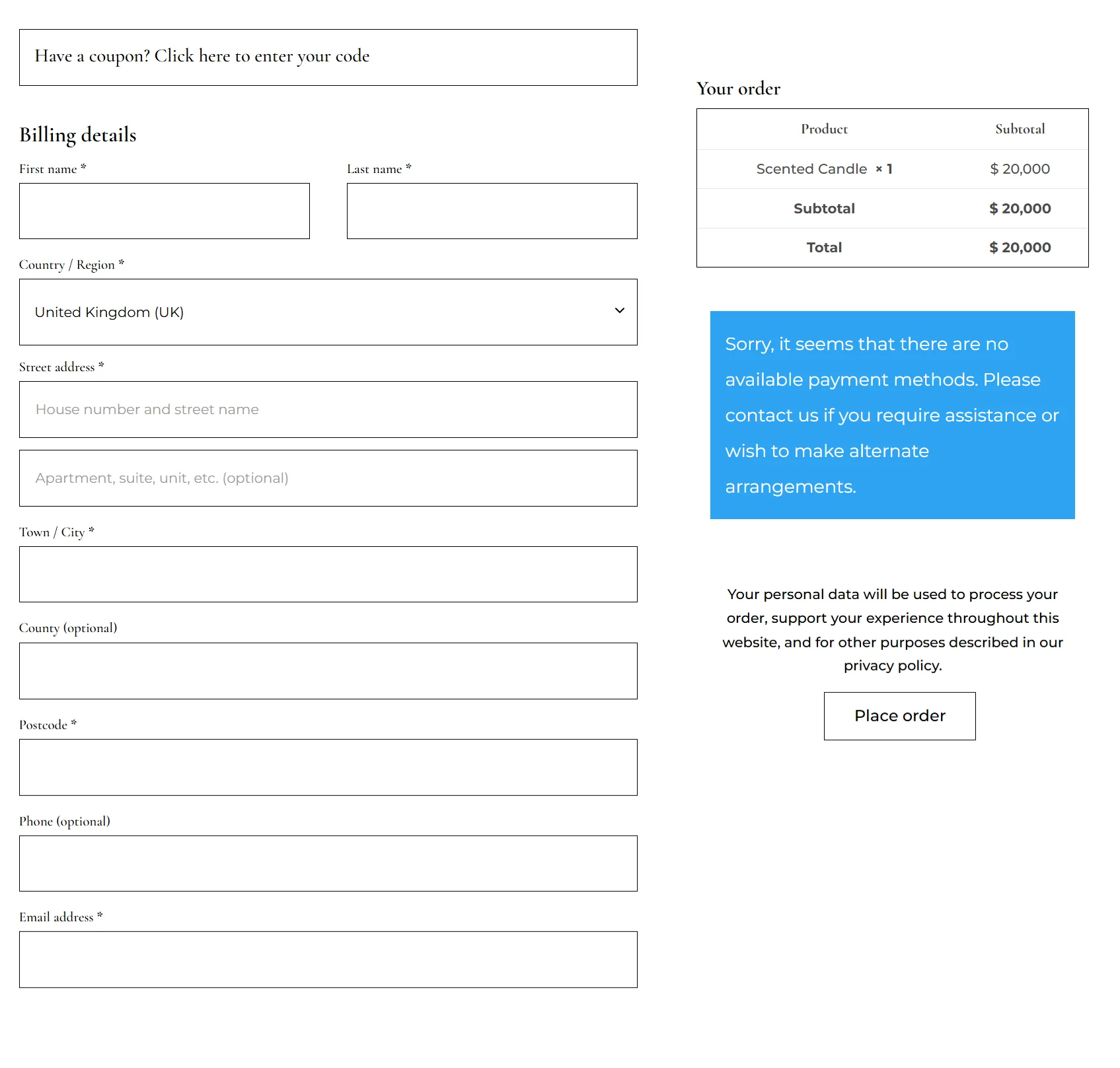 Have a coupon? Click here to enter your code

Billing details

First name *

Last name *

Country / Region *

United Kingdom (UK)

Street address *

House number and street name

Apartment, suite, unit, etc. (optional)

Town / City *

County (optional)

Postcode *

Phone (optional)

Email address *

Your order

| Product | Subtotal |
|---|---|
| Scented Candle × 1 | $ 20,000 |
| Subtotal | $ 20,000 |
| Total | $ 20,000 |

Sorry, it seems that there are no available payment methods. Please contact us if you require assistance or wish to make alternate arrangements.

Your personal data will be used to process your order, support your experience throughout this website, and for other purposes described in our privacy policy.

Place order